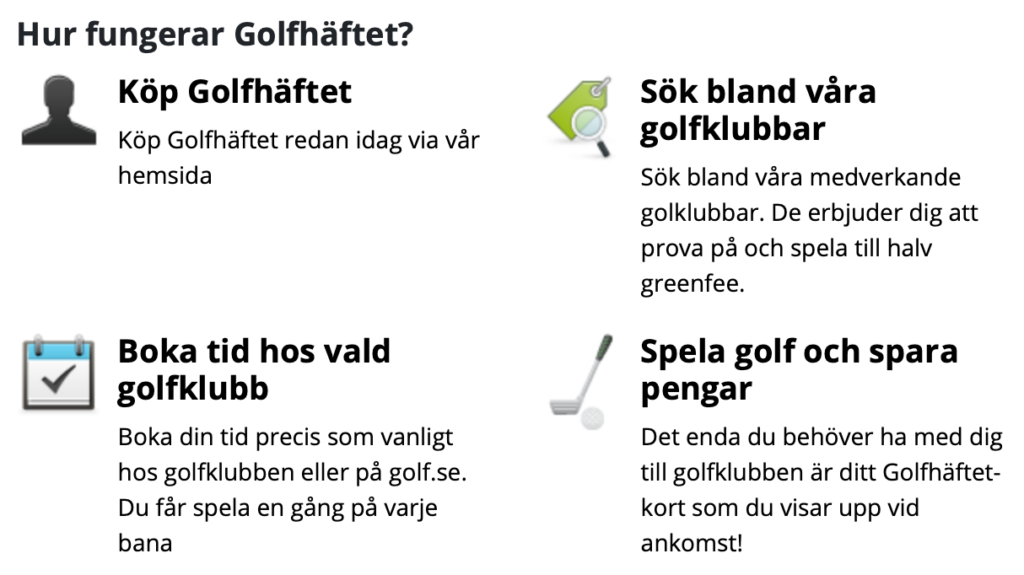 Hur fungerar Golfhäftet?

Köp Golfhäftet

Köp Golfhäftet redan idag via vår hemsida

Sök bland våra golfklubbar

Sök bland våra medverkande golklubbar. De erbjuder dig att prova på och spela till halv greenfee.

Boka tid hos vald golfklubb

Boka din tid precis som vanligt hos golfklubben eller på golf.se. Du får spela en gång på varje bana

Spela golf och spara pengar

Det enda du behöver ha med dig till golfklubben är ditt Golfhäftet-kort som du visar upp vid ankomst!